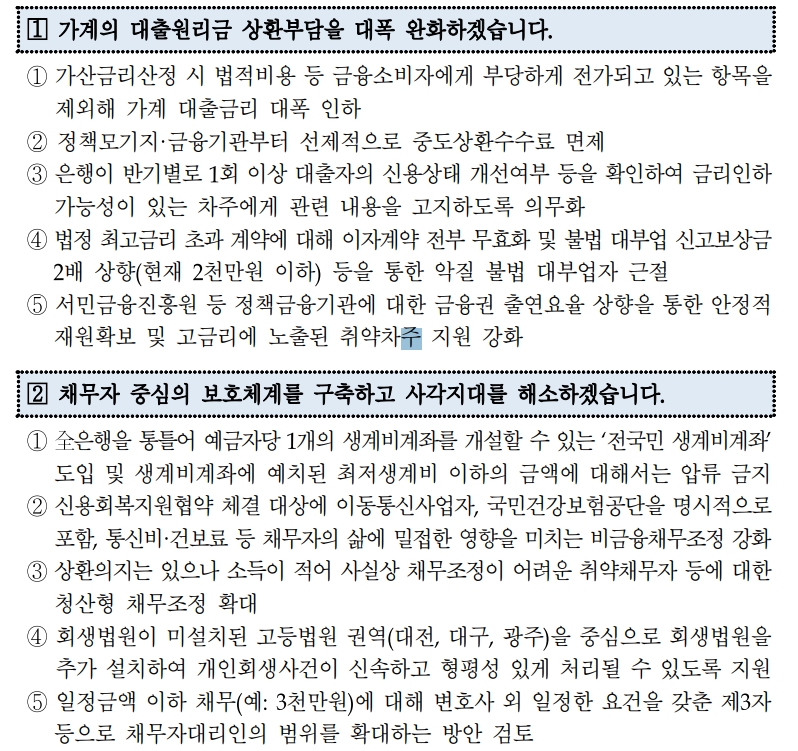 1 가계의 대출원리금 상환부담을 대폭 완화하겠습니다.

① 가산금리산정 시 법적비용 등 금융소비자에게 부당하게 전가되고 있는 항목을 제외해 가계 대출금리 대폭 인하
② 정책모기지·금융기관부터 선제적으로 중도상환수수료 면제
③ 은행이 반기별로 1회 이상 대출자의 신용상태 개선여부 등을 확인하여 금리인하 가능성이 있는 차주에게 관련 내용을 고지하도록 의무화
④ 법정 최고금리 초과 계약에 대해 이자계약 전부 무효화 및 불법 대부업 신고보상금 2배 상향(현재 2천만원 이하) 등을 통한 악질 불법 대부업자 근절
⑤ 서민금융진흥원 등 정책금융기관에 대한 금융권 출연요율 상향을 통한 안정적 재원확보 및 고금리에 노출된 취약차주 지원 강화

2 채무자 중심의 보호체계를 구축하고 사각지대를 해소하겠습니다.

① 全은행을 통틀어 예금자당 1개의 생계비계좌를 개설할 수 있는 '전국민 생계비계좌' 도입 및 생계비계좌에 예치된 최저생계비 이하의 금액에 대해서는 압류 금지
② 신용회복지원협약 체결 대상에 이동통신사업자, 국민건강보험공단을 명시적으로 포함, 통신비·건보료 등 채무자의 삶에 밀접한 영향을 미치는 비금융채무조정 강화
③ 상환의지는 있으나 소득이 적어 사실상 채무조정이 어려운 취약채무자 등에 대한 청산형 채무조정 확대
④ 회생법원이 미설치된 고등법원 권역(대전, 대구, 광주)을 중심으로 회생법원을 추가 설치하여 개인회생사건이 신속하고 형평성 있게 처리될 수 있도록 지원
⑤ 일정금액 이하 채무(예: 3천만원)에 대해 변호사 외 일정한 요건을 갖춘 제3자 등으로 채무자대리인의 범위를 확대하는 방안 검토